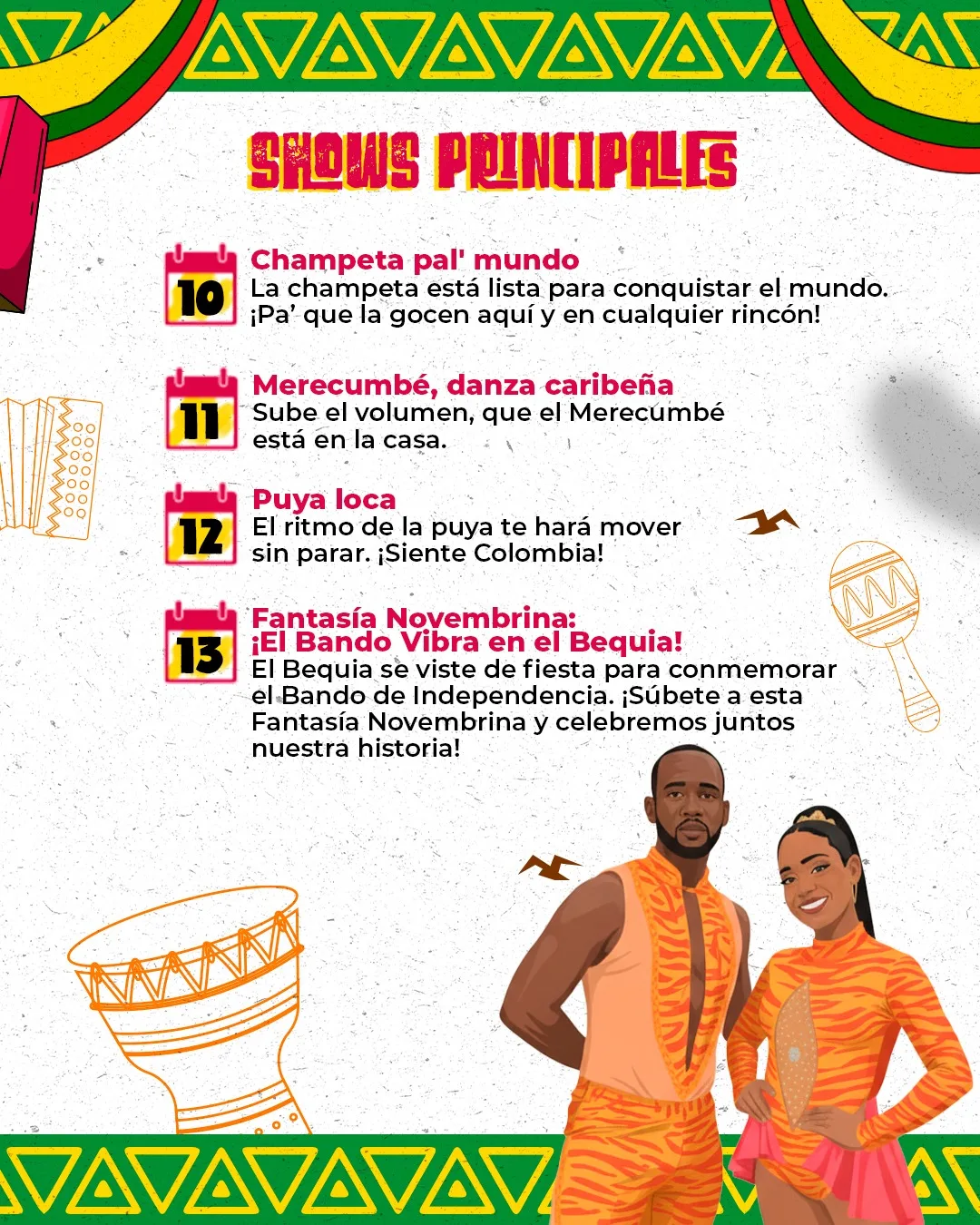 SHOWS PRINCIPALES

10

Champeta pal' mundo
La champeta está lista para conquistar el mundo. ¡Pa' que la gocen aquí y en cualquier rincón!

11

Merecumbé, danza caribeña
Sube el volumen, que el Merecumbé está en la casa.

12

Puya loca
El ritmo de la puya te hará mover sin parar. ¡Siente Colombia!

13

Fantasía Novembrina:
¡El Bando Vibra en el Bequia!
El Bequia se viste de fiesta para conmemorar el Bando de Independencia. ¡Súbete a esta Fantasía Novembrina y celebremos juntos nuestra historia!